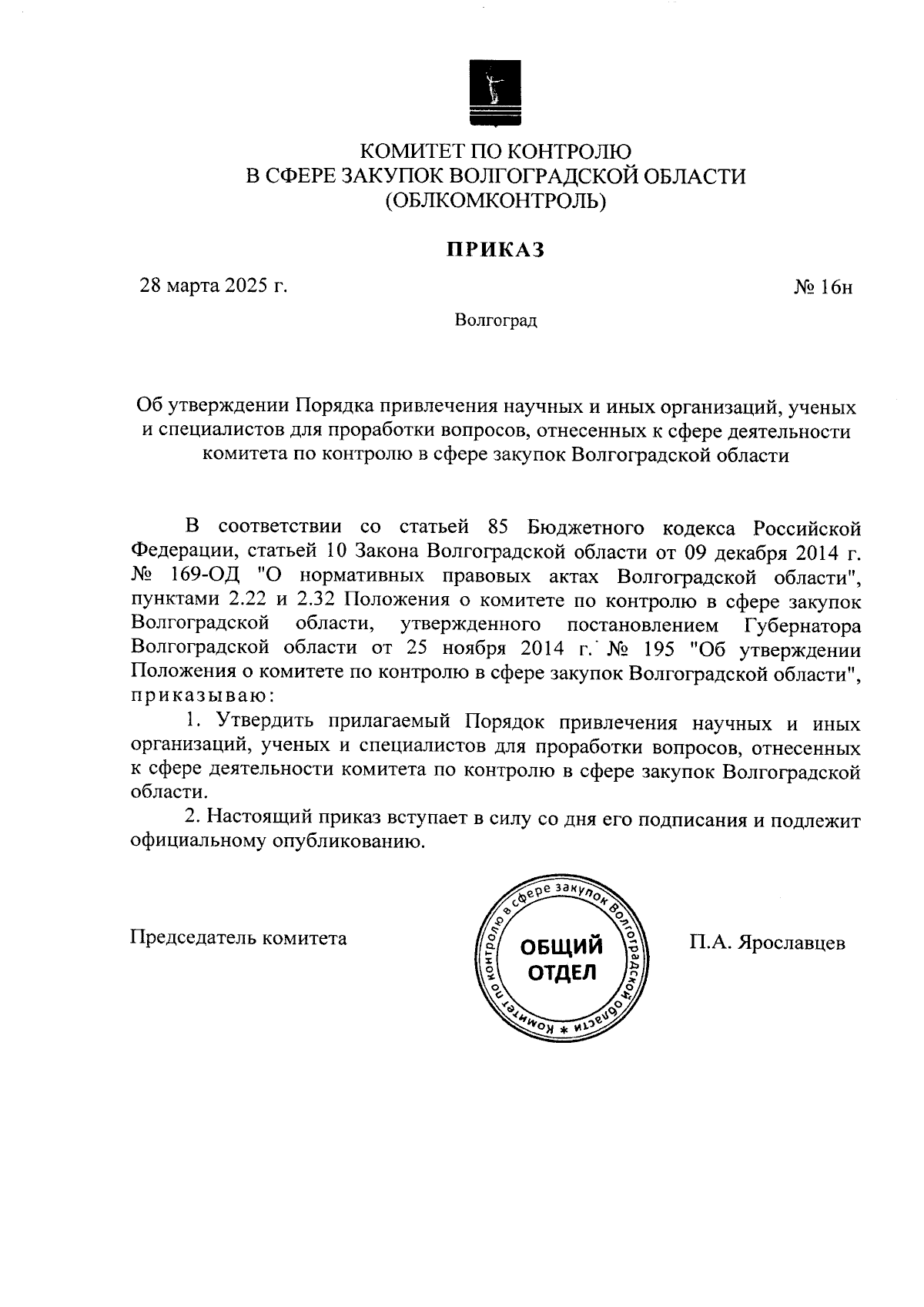 КОМИТЕТ ПО КОНТРОЛЮ
В СФЕРЕ ЗАКУПОК ВОЛГОГРАДСКОЙ ОБЛАСТИ
(ОБЛКОМКОНТРОЛЬ)

ПРИКАЗ

28 марта 2025 г.

№ 16н

Волгоград

Об утверждении Порядка привлечения научных и иных организаций, ученых и специалистов для проработки вопросов, отнесенных к сфере деятельности комитета по контролю в сфере закупок Волгоградской области

В соответствии со статьей 85 Бюджетного кодекса Российской Федерации, статьей 10 Закона Волгоградской области от 09 декабря 2014 г. № 169-ОД "О нормативных правовых актах Волгоградской области", пунктами 2.22 и 2.32 Положения о комитете по контролю в сфере закупок Волгоградской области, утвержденного постановлением Губернатора Волгоградской области от 25 ноября 2014 г. № 195 "Об утверждении Положения о комитете по контролю в сфере закупок Волгоградской области", приказываю:

1. Утвердить прилагаемый Порядок привлечения научных и иных организаций, ученых и специалистов для проработки вопросов, отнесенных к сфере деятельности комитета по контролю в сфере закупок Волгоградской области.

2. Настоящий приказ вступает в силу со дня его подписания и подлежит официальному опубликованию.

Председатель комитета

Комитет по контролю в сфере закупок Волгоградской области *
ОБЩИЙ
ОТДЕЛ

П.А. Ярославцев